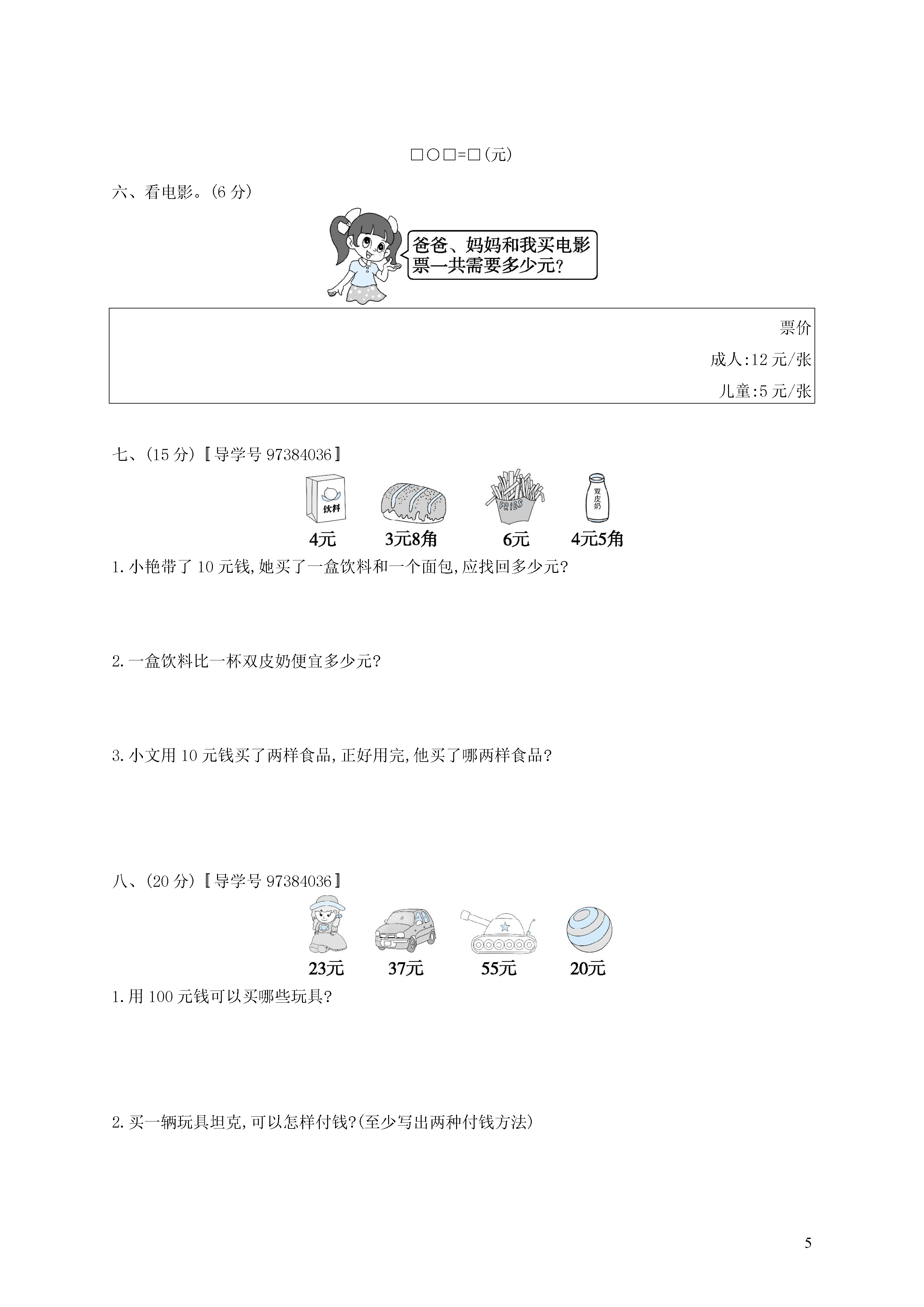 □○□=□(元)

六、看电影。(6 分)

爸爸、妈妈和我买电影票一共需要多少元?

票价
成人:12 元/张
儿童:5 元/张

七、(15 分)〖导学号 97384036〗

饮料

FRIES

双皮奶

4元 3元8角 6元 4元5角

1. 小艳带了 10 元钱,她买了一盒饮料和一个面包,应找回多少元?

2. 一盒饮料比一杯双皮奶便宜多少元?

3. 小文用 10 元钱买了两样食品,正好用完,他买了哪两样食品?

八、(20 分)〖导学号 97384036〗

23元 37元 55元 20元

1. 用 100 元钱可以买哪些玩具?

2. 买一辆玩具坦克,可以怎样付钱?(至少写出两种付钱方法)

5